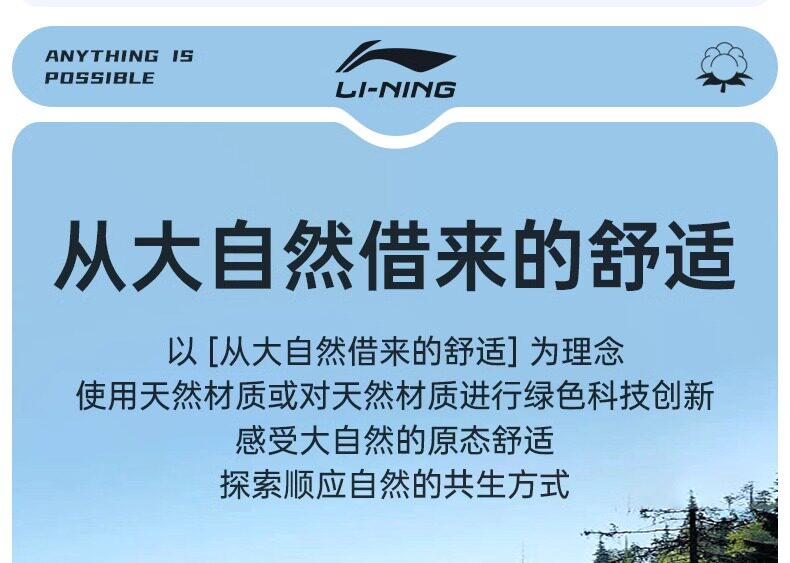 ANYTHING IS
POSSIBLE

LI-NING

从大自然借来的舒适

以[从大自然借来的舒适]为理念
使用天然材质或对天然材质进行绿色科技创新
感受大自然的原态舒适
探索顺应自然的共生方式